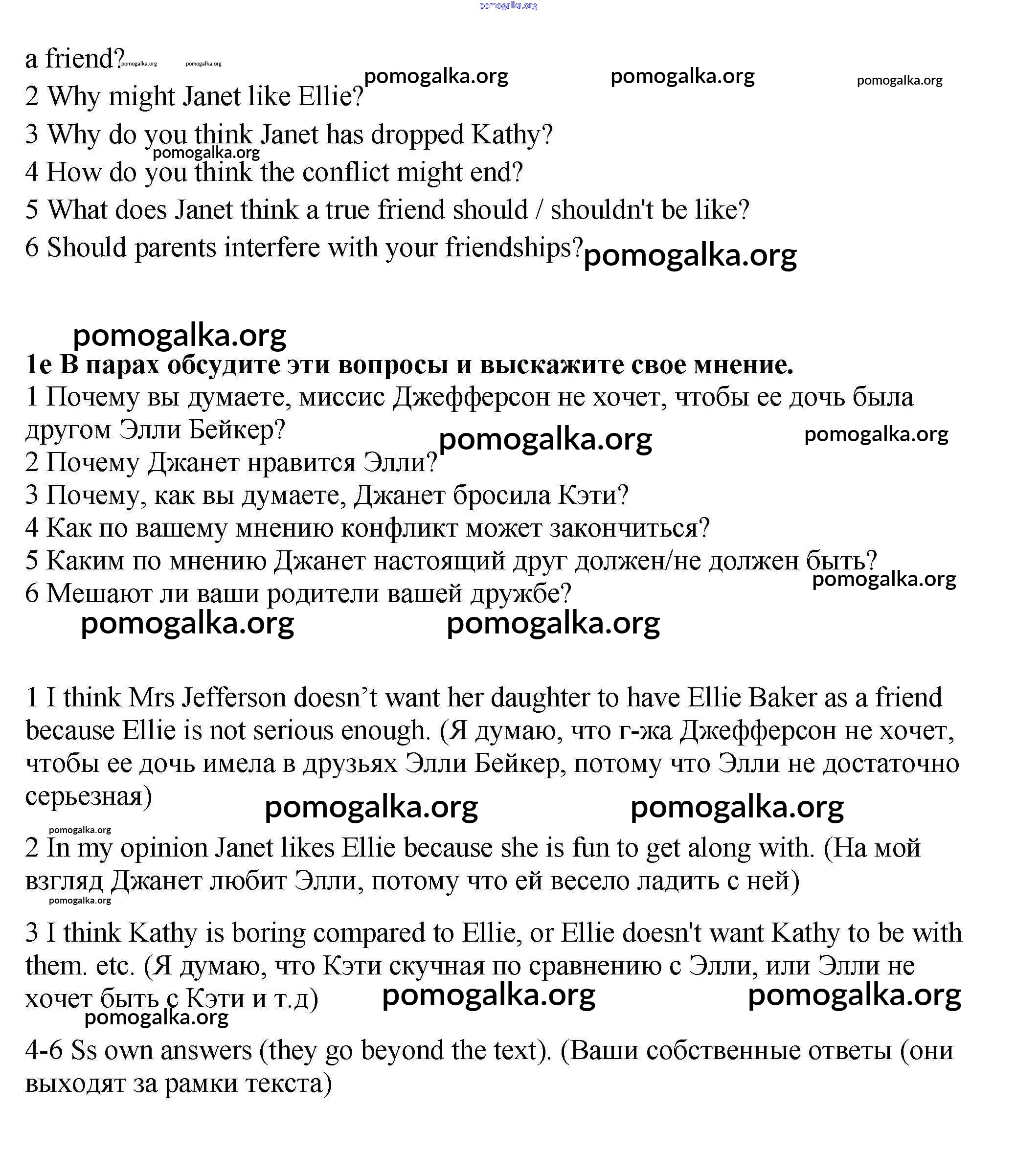 pomogalka.org

a friend? pomogalka.org pomogalka.org
pomogalka.org pomogalka.org pomogalka.org
2 Why might Janet like Ellie?
3 Why do you think Janet has dropped Kathy?
pomogalka.org
4 How do you think the conflict might end?
5 What does Janet think a true friend should / shouldn't be like?
6 Should parents interfere with your friendships? pomogalka.org

pomogalka.org
**1e В парах обсудите эти вопросы и выскажите свое мнение.**
1 Почему вы думаете, миссис Джефферсон не хочет, чтобы ее дочь была другом Элли Бейкер? pomogalka.org pomogalka.org
2 Почему Джанет нравится Элли?
3 Почему, как вы думаете, Джанет бросила Кэти?
4 Как по вашему мнению конфликт может закончиться?
5 Каким по мнению Джанет настоящий друг должен/не должен быть?
pomogalka.org
6 Мешают ли ваши родители вашей дружбе?
pomogalka.org pomogalka.org

1 I think Mrs Jefferson doesn’t want her daughter to have Ellie Baker as a friend because Ellie is not serious enough. (Я думаю, что г-жа Джефферсон не хочет, чтобы ее дочь имела в друзьях Элли Бейкер, потому что Элли не достаточно серьезная) pomogalka.org pomogalka.org
pomogalka.org
2 In my opinion Janet likes Ellie because she is fun to get along with. (На мой взгляд Джанет любит Элли, потому что ей весело ладить с ней)
pomogalka.org
3 I think Kathy is boring compared to Ellie, or Ellie doesn't want Kathy to be with them. etc. (Я думаю, что Кэти скучная по сравнению с Элли, или Элли не хочет быть с Кэти и т.д) pomogalka.org pomogalka.org
pomogalka.org
4-6 Ss own answers (they go beyond the text). (Ваши собственные ответы (они выходят за рамки текста)